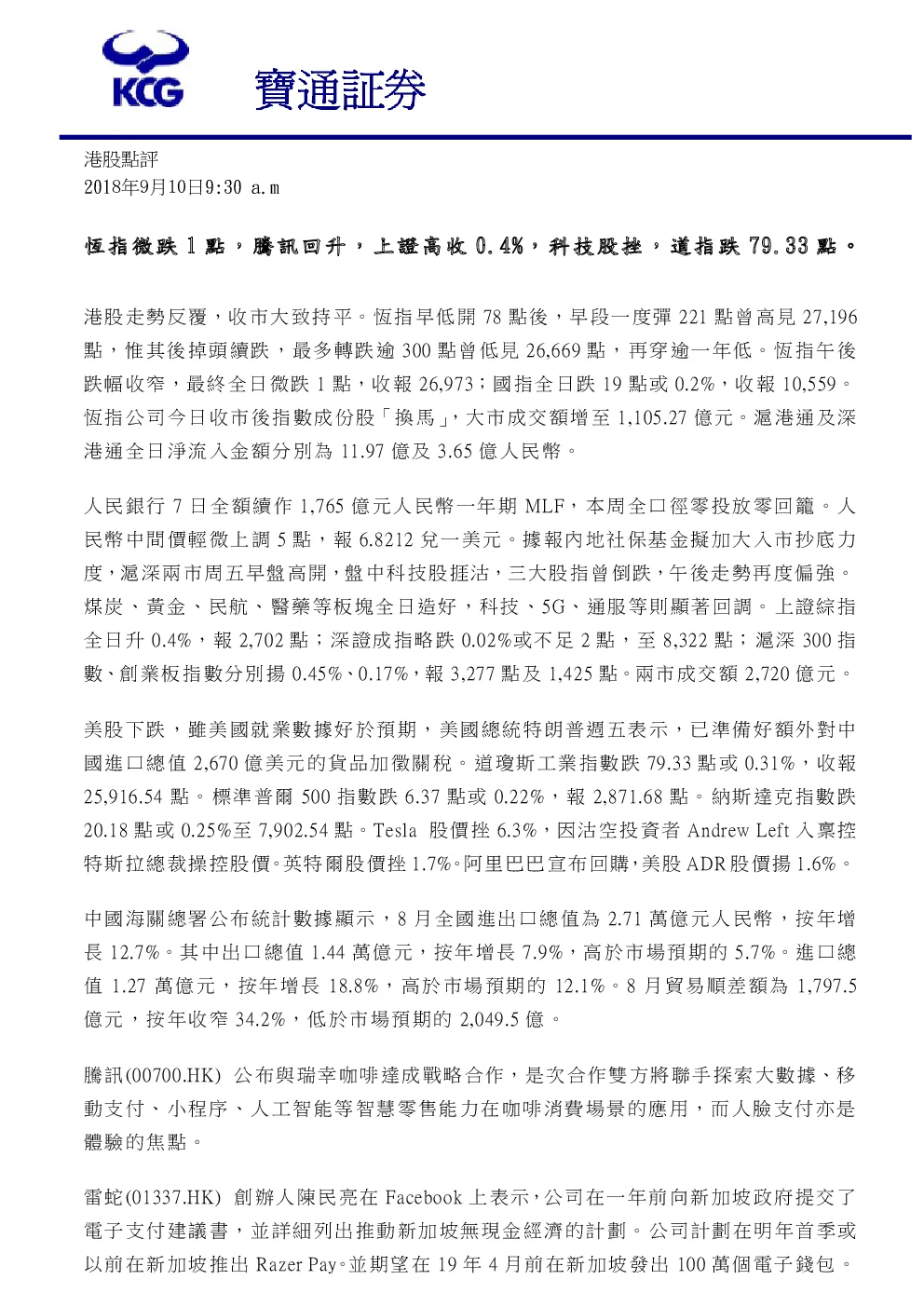 KCG 寶通証券

港股點評
2018年9月10日9:30 a.m

恆指微跌 1 點，騰訊回升，上證高收 0.4%，科技股挫，道指跌 79.33 點。

港股走勢反覆，收市大致持平。恆指早低開 78 點後，早段一度彈 221 點曾高見 27,196 點，惟其後掉頭續跌，最多轉跌逾 300 點曾低見 26,669 點，再穿逾一年低。恆指午後跌幅收窄，最終全日微跌 1 點，收報 26,973；國指全日跌 19 點或 0.2%，收報 10,559。恆指公司今日收市後指數成份股「換馬」，大市成交額增至 1,105.27 億元。滬港通及深港通全日淨流入金額分別為 11.97 億及 3.65 億人民幣。

人民銀行 7 日全額續作 1,765 億元人民幣一年期 MLF，本周全口徑零投放零回籠。人民幣中間價輕微上調 5 點，報 6.8212 兌一美元。據報內地社保基金擬加大入市抄底力度，滬深兩市周五早盤高開，盤中科技股捱沽，三大股指曾倒跌，午後走勢再度偏強。煤炭、黃金、民航、醫藥等板塊全日造好，科技、5G、通服等則顯著回調。上證綜指全日升 0.4%，報 2,702 點；深證成指略跌 0.02%或不足 2 點，至 8,322 點；滬深 300 指數、創業板指數分別揚 0.45%、0.17%，報 3,277 點及 1,425 點。兩市成交額 2,720 億元。

美股下跌，雖美國就業數據好於預期，美國總統特朗普週五表示，已準備好額外對中國進口總值 2,670 億美元的貨品加徵關稅。道瓊斯工業指數跌 79.33 點或 0.31%，收報 25,916.54 點。標準普爾 500 指數跌 6.37 點或 0.22%，報 2,871.68 點。納斯達克指數跌 20.18 點或 0.25%至 7,902.54 點。Tesla 股價挫 6.3%，因沽空投資者 Andrew Left 入稟控特斯拉總裁操控股價。英特爾股價挫 1.7%。阿里巴巴宣布回購，美股 ADR 股價揚 1.6%。

中國海關總署公布統計數據顯示，8 月全國進出口總值為 2.71 萬億元人民幣，按年增長 12.7%。其中出口總值 1.44 萬億元，按年增長 7.9%，高於市場預期的 5.7%。進口總值 1.27 萬億元，按年增長 18.8%，高於市場預期的 12.1%。8 月貿易順差額為 1,797.5 億元，按年收窄 34.2%，低於市場預期的 2,049.5 億。

騰訊(00700.HK) 公布與瑞幸咖啡達成戰略合作，是次合作雙方將聯手探索大數據、移動支付、小程序、人工智能等智慧零售能力在咖啡消費場景的應用，而人臉支付亦是體驗的焦點。

雷蛇(01337.HK) 創辦人陳民亮在 Facebook 上表示，公司在一年前向新加坡政府提交了電子支付建議書，並詳細列出推動新加坡無現金經濟的計劃。公司計劃在明年首季或以前在新加坡推出 Razer Pay。並期望在 19 年 4 月前在新加坡發出 100 萬個電子錢包。